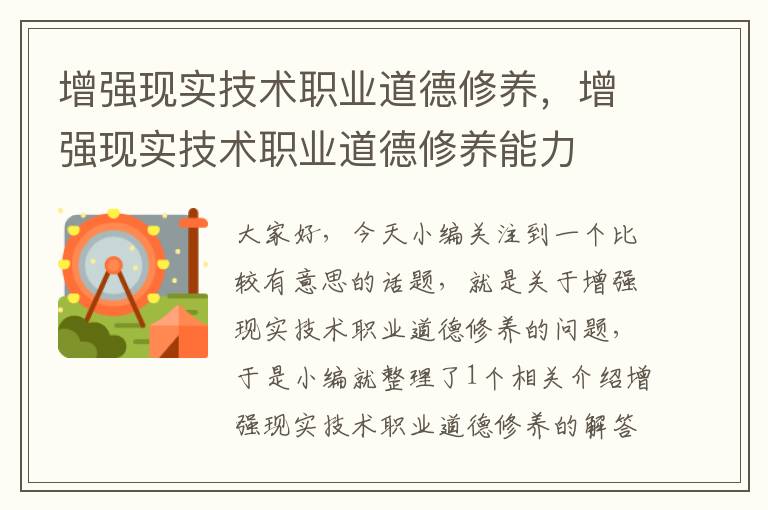 增强现实技术职业道德修养，增强现实技术职业道德修养能力

大家好，今天小编关注到一个比较有意思的话题，就是关于增强现实技术职业道德修养的问题，于是小编就整理了1个相关介绍增强现实技术职业道德修养的解答